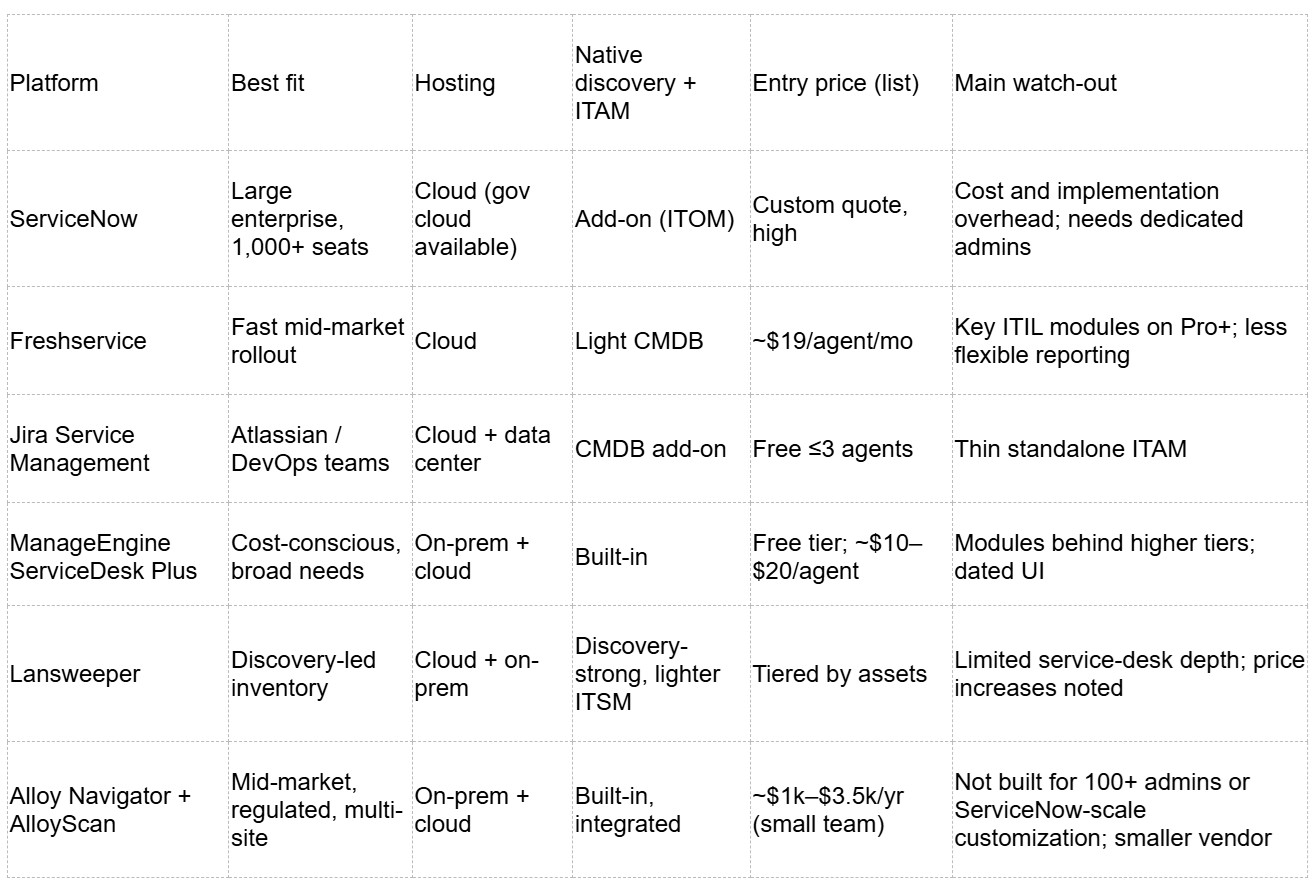 | Platform | Best fit | Hosting | Native discovery + ITAM | Entry price (list) | Main watch-out |
|---|---|---|---|---|---|
| ServiceNow | Large enterprise, 1,000+ seats | Cloud (gov cloud available) | Add-on (ITOM) | Custom quote, high | Cost and implementation overhead; needs dedicated admins |
| Freshservice | Fast mid-market rollout | Cloud | Light CMDB | ~$19/agent/mo | Key ITIL modules on Pro+; less flexible reporting |
| Jira Service Management | Atlassian / DevOps teams | Cloud + data center | CMDB add-on | Free ≤3 agents | Thin standalone ITAM |
| ManageEngine ServiceDesk Plus | Cost-conscious, broad needs | On-prem + cloud | Built-in | Free tier; ~$10–$20/agent | Modules behind higher tiers; dated UI |
| Lansweeper | Discovery-led inventory | Cloud + on-prem | Discovery-strong, lighter ITSM | Tiered by assets | Limited service-desk depth; price increases noted |
| Alloy Navigator + AlloyScan | Mid-market, regulated, multi-site | On-prem + cloud | Built-in, integrated | ~$1k–$3.5k/yr (small team) | Not built for 100+ admins or ServiceNow-scale customization; smaller vendor |